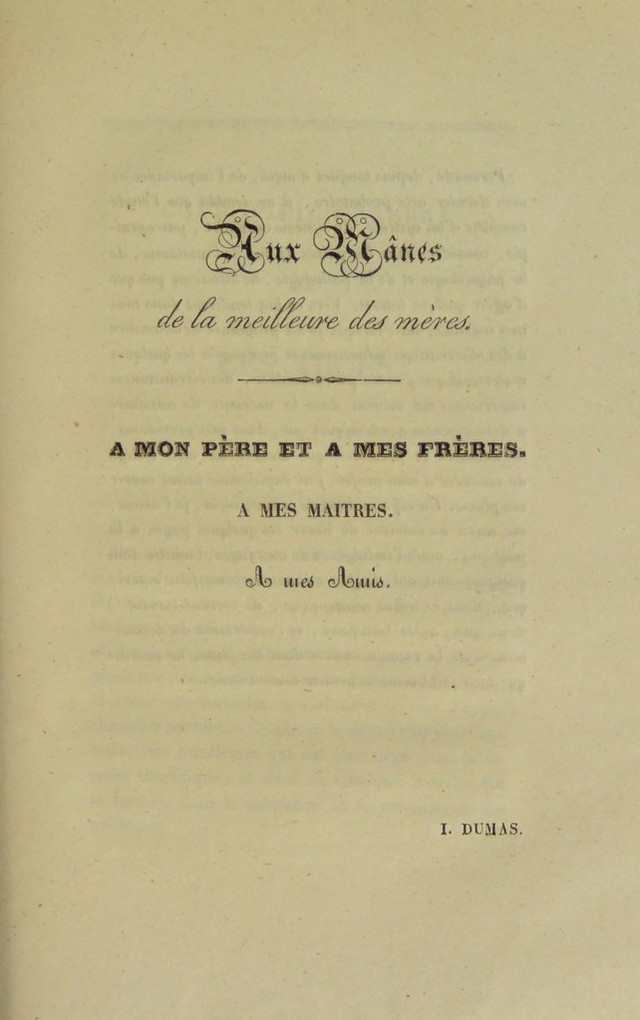 Aux Mânes

de la meilleure des mères.

A MON PÈRE ET A MES FRÈRES.

A MES MAITRES.

A mes Amis.

I. DUMAS.